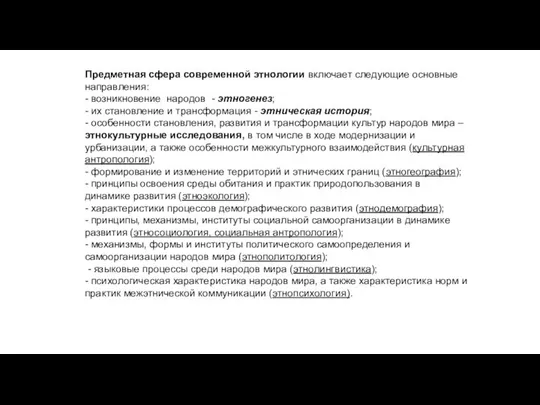 Предметная сфера современной этнологии включает следующие основные направления:
- возникновение народов - этногенез;
- их становление и трансформация - этническая история;
- особенности становления, развития и трансформации культур народов мира – этнокультурные исследования, в том числе в ходе модернизации и урбанизации, а также особенности межкультурного взаимодействия (культурная антропология);
- формирование и изменение территорий и этнических границ (этногеография);
- принципы освоения среды обитания и практик природопользования в динамике развития (этноэкология);
- характеристики процессов демографического развития (этнодемография);
- принципы, механизмы, институты социальной самоорганизации в динамике развития (этносоциология, социальная антропология);
- механизмы, формы и институты политического самоопределения и самоорганизации народов мира (этнополитология);
- языковые процессы среди народов мира (этнолингвистика);
- психологическая характеристика народов мира, а также характеристика норм и практик межэтнической коммуникации (этнопсихология).